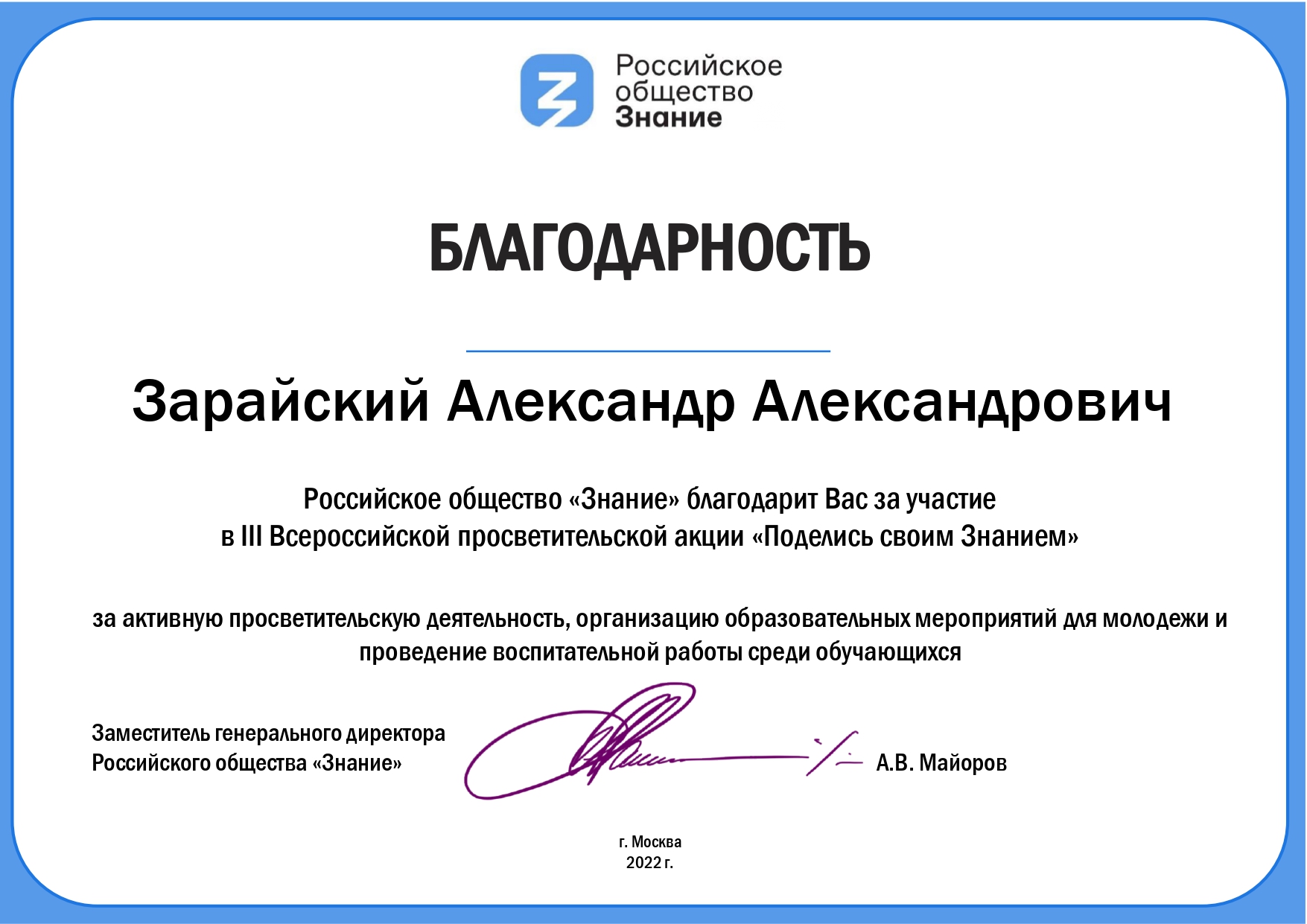 Российское общество Знание

БЛАГОДАРНОСТЬ

Зарайский Александр Александрович

Российское общество «Знание» благодарит Вас за участие в III Всероссийской просветительской акции «Поделись своим Знанием»

за активную просветительскую деятельность, организацию образовательных мероприятий для молодежи и проведение воспитательной работы среди обучающихся

Заместитель генерального директора Российского общества «Знание»

А.В. Майоров

г. Москва
2022 г.